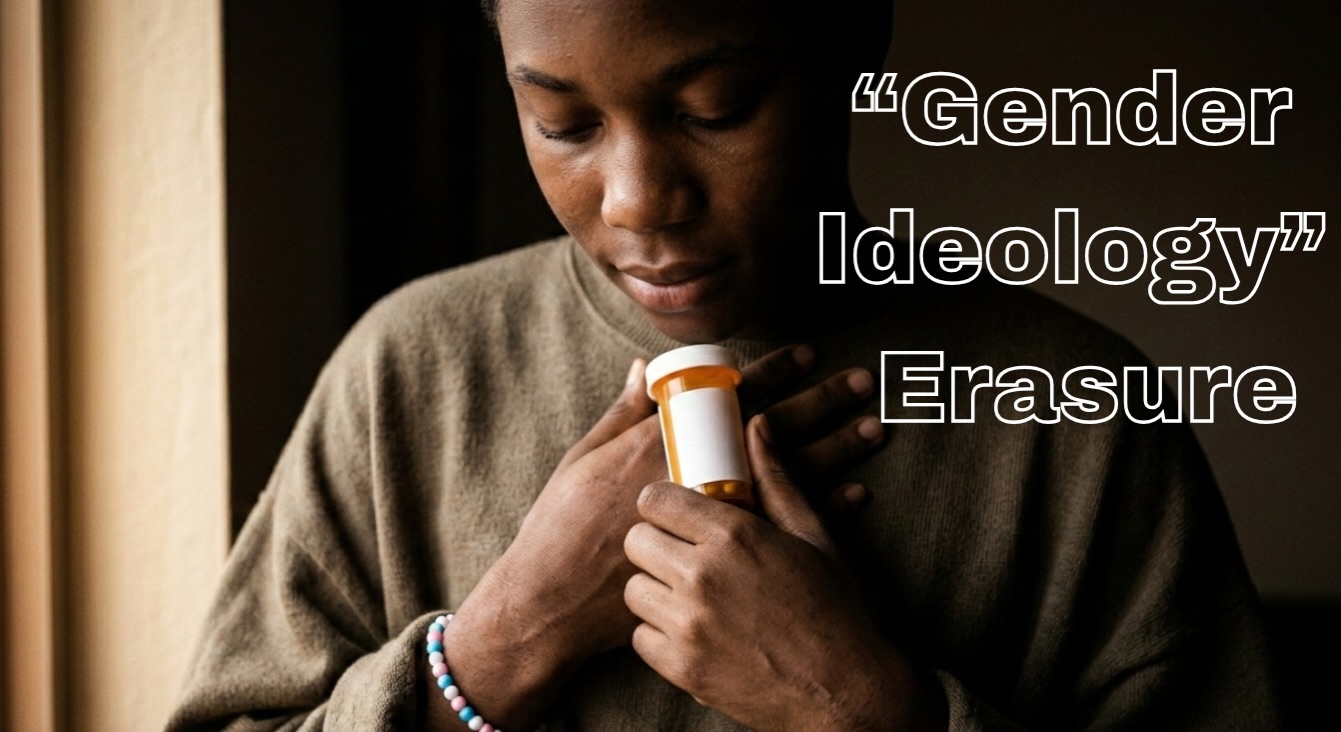 “Gender Ideology” Erasure